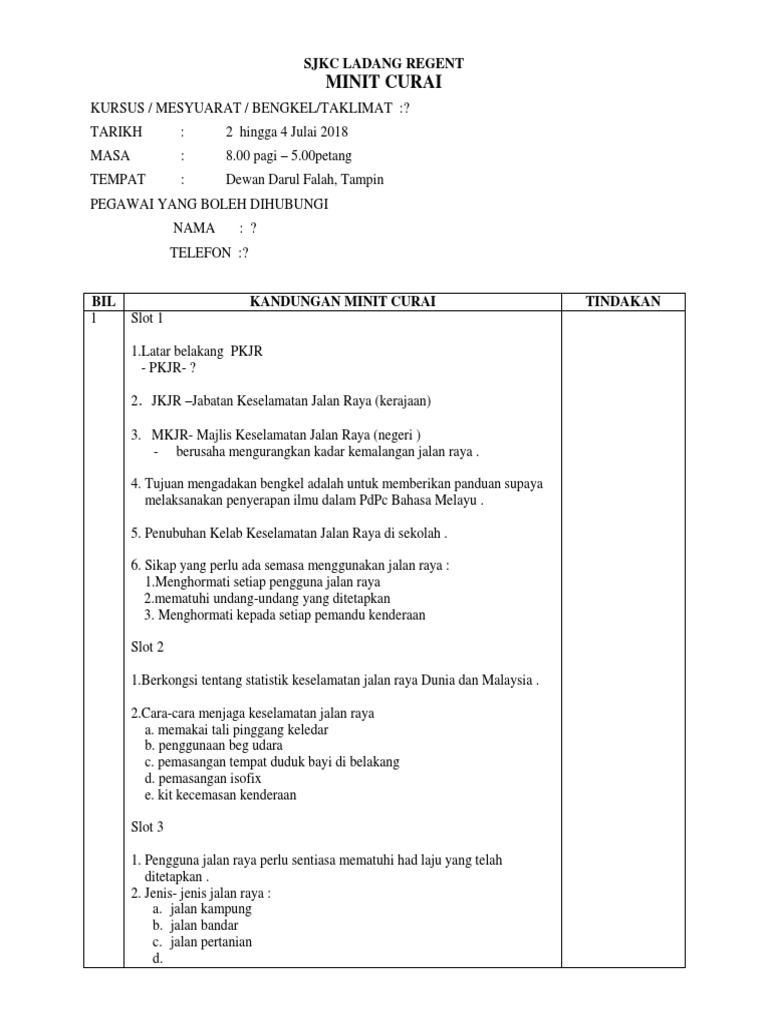 SJKC LADANG REGENT
MINIT CURAI

KURSUS / MESYUARAT / BENGKEL/TAKLIMAT :?

TARIKH : 2 hingga 4 Julai 2018

MASA : 8.00 pagi – 5.00petang

TEMPAT : Dewan Darul Falah, Tampin

PEGAWAI YANG BOLEH DIHUBUNGI

NAMA : ?

TELEFON :?

| BIL | KANDUNGAN MINIT CURAI | TINDAKAN |
|---|---|---|
| 1 | Slot 1<br><br>1.Latar belakang PKJR<br>- PKJR- ?<br><br>2. JKJR –Jabatan Keselamatan Jalan Raya (kerajaan)<br><br>3. MKJR- Majlis Keselamatan Jalan Raya (negeri )<br>- berusaha mengurangkan kadar kemalangan jalan raya .<br><br>4. Tujuan mengadakan bengkel adalah untuk memberikan panduan supaya melaksanakan penyerapan ilmu dalam PdPc Bahasa Melayu .<br><br>5. Penubuhan Kelab Keselamatan Jalan Raya di sekolah .<br><br>6. Sikap yang perlu ada semasa menggunakan jalan raya :<br>1.Menghormati setiap pengguna jalan raya<br>2.mematuhi undang-undang yang ditetapkan<br>3. Menghormati kepada setiap pemandu kenderaan<br><br>Slot 2<br><br>1.Berkongsi tentang statistik keselamatan jalan raya Dunia dan Malaysia .<br><br>2.Cara-cara menjaga keselamatan jalan raya<br>a. memakai tali pinggang keledar<br>b. penggunaan beg udara<br>c. pemasangan tempat duduk bayi di belakang<br>d. pemasangan isofix<br>e. kit kecemasan kenderaan<br><br>Slot 3<br><br>1. Pengguna jalan raya perlu sentiasa mematuhi had laju yang telah ditetapkan .<br>2. Jenis- jenis jalan raya :<br>a. jalan kampung<br>b. jalan bandar<br>c. jalan pertanian<br>d. | |